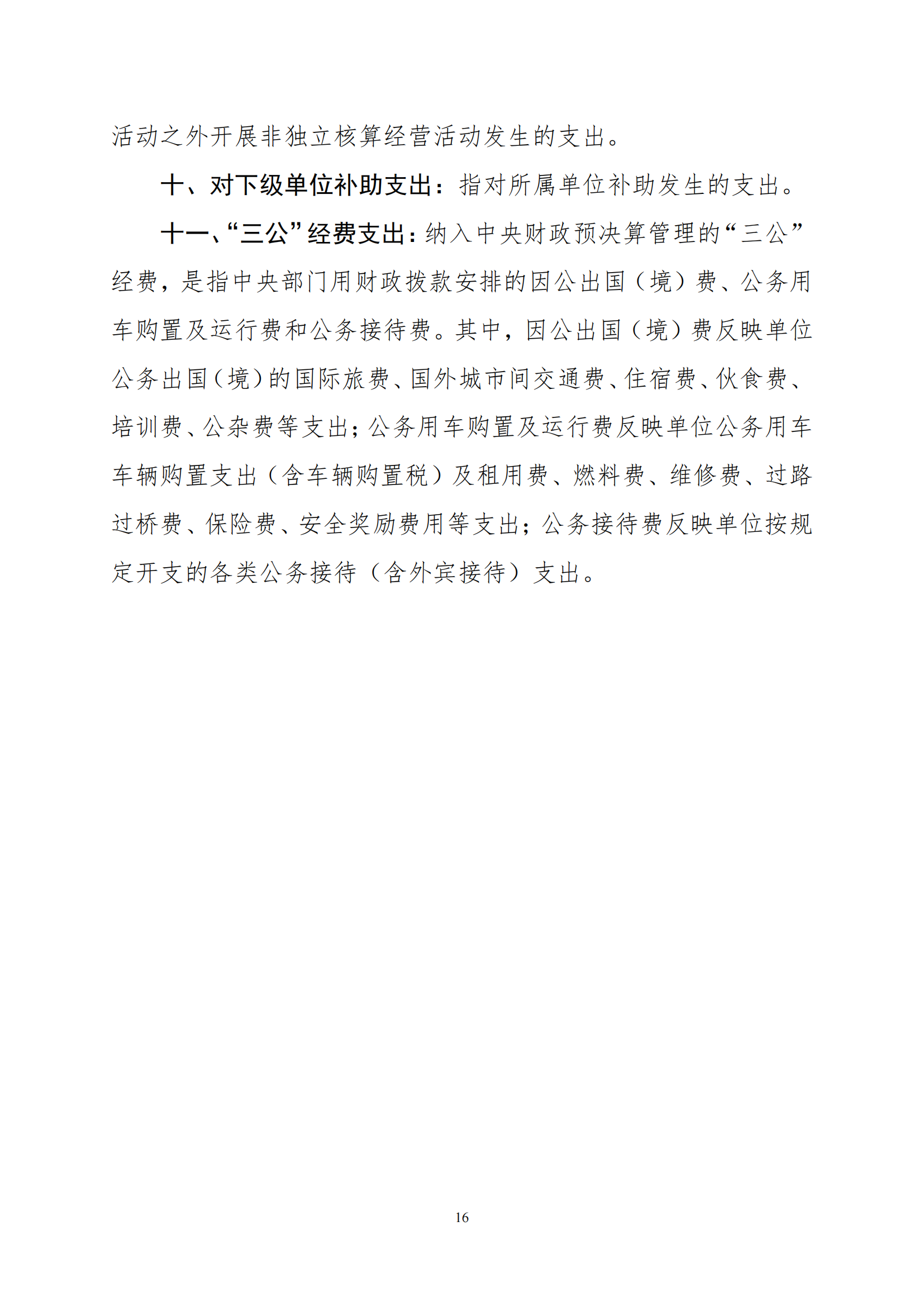 活动之外开展非独立核算经营活动发生的支出。

十、对下级单位补助支出：指对所属单位补助发生的支出。

十一、“三公”经费支出：纳入中央财政预决算管理的“三公”经费，是指中央部门用财政拨款安排的因公出国（境）费、公务用车购置及运行费和公务接待费。其中，因公出国（境）费反映单位公务出国（境）的国际旅费、国外城市间交通费、住宿费、伙食费、培训费、公杂费等支出；公务用车购置及运行费反映单位公务用车车辆购置支出（含车辆购置税）及租用费、燃料费、维修费、过路过桥费、保险费、安全奖励费用等支出；公务接待费反映单位按规定开支的各类公务接待（含外宾接待）支出。

16